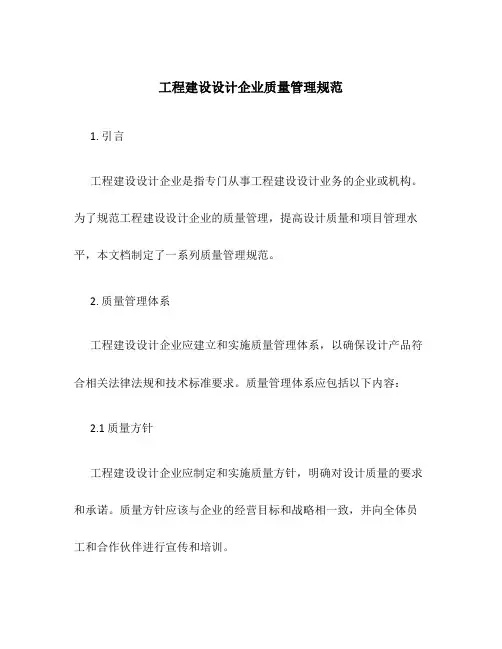 工程建设设计企业质量管理规范

1. 引言

工程建设设计企业是指专门从事工程建设设计业务的企业或机构。为了规范工程建设设计企业的质量管理，提高设计质量和项目管理水平，本文档制定了一系列质量管理规范。

2. 质量管理体系

工程建设设计企业应建立和实施质量管理体系，以确保设计产品符合相关法律法规和技术标准要求。质量管理体系应包括以下内容：

2.1 质量方针

工程建设设计企业应制定和实施质量方针，明确对设计质量的要求和承诺。质量方针应该与企业的经营目标和战略相一致，并向全体员工和合作伙伴进行宣传和培训。